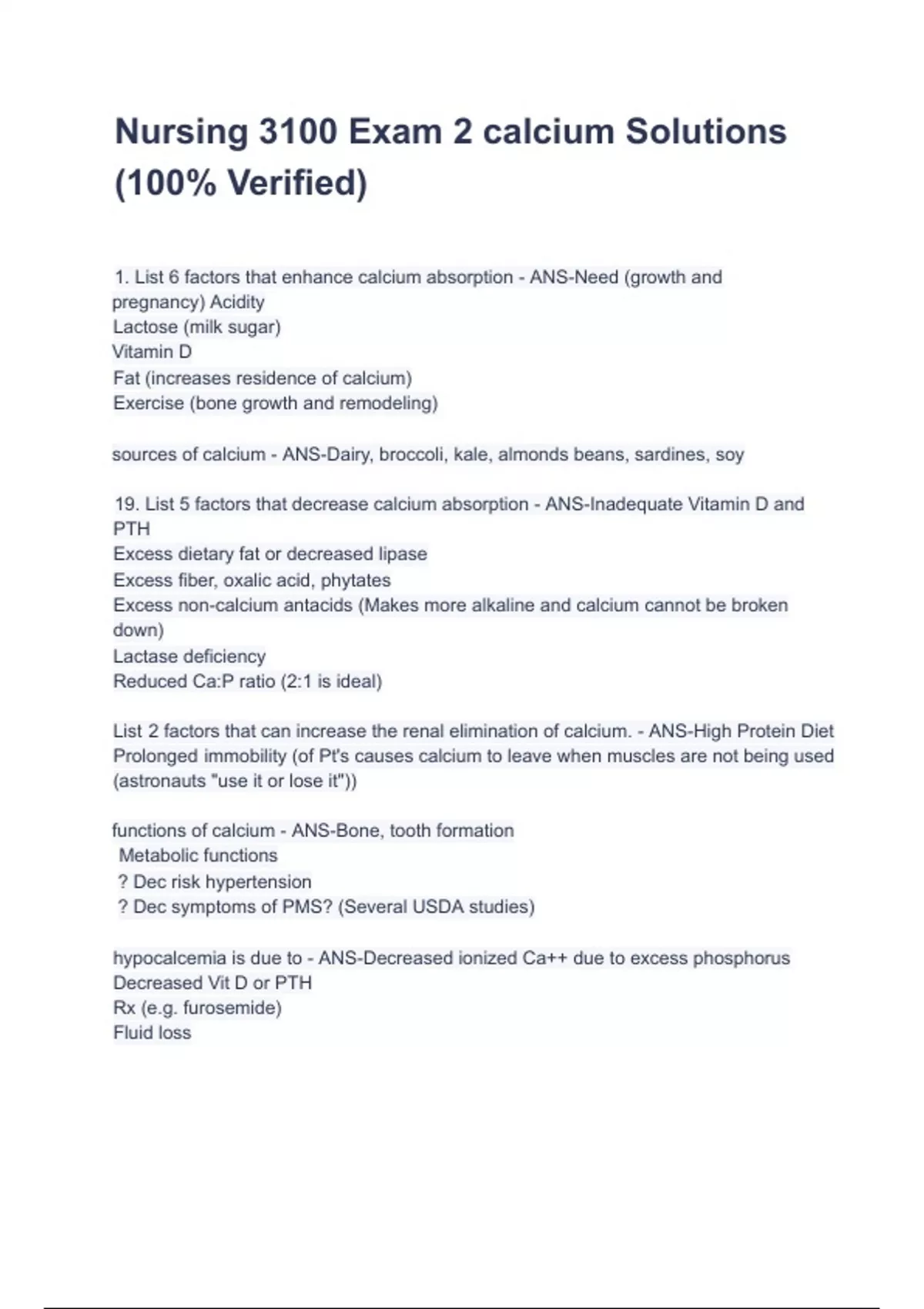 Nursing 3100 Exam 2 calcium Solutions (100% Verified)

1. List 6 factors that enhance calcium absorption - ANS-Need (growth and pregnancy) Acidity
Lactose (milk sugar)
Vitamin D
Fat (increases residence of calcium)
Exercise (bone growth and remodeling)

sources of calcium - ANS-Dairy, broccoli, kale, almonds beans, sardines, soy

19. List 5 factors that decrease calcium absorption - ANS-Inadequate Vitamin D and PTH
Excess dietary fat or decreased lipase
Excess fiber, oxalic acid, phytates
Excess non-calcium antacids (Makes more alkaline and calcium cannot be broken down)
Lactase deficiency
Reduced Ca:P ratio (2:1 is ideal)

List 2 factors that can increase the renal elimination of calcium. - ANS-High Protein Diet
Prolonged immobility (of Pt's causes calcium to leave when muscles are not being used (astronauts "use it or lose it"))

functions of calcium - ANS-Bone, tooth formation
Metabolic functions
? Dec risk hypertension
? Dec symptoms of PMS? (Several USDA studies)

hypocalcemia is due to - ANS-Decreased ionized Ca++ due to excess phosphorus
Decreased Vit D or PTH
Rx (e.g. furosemide)
Fluid loss